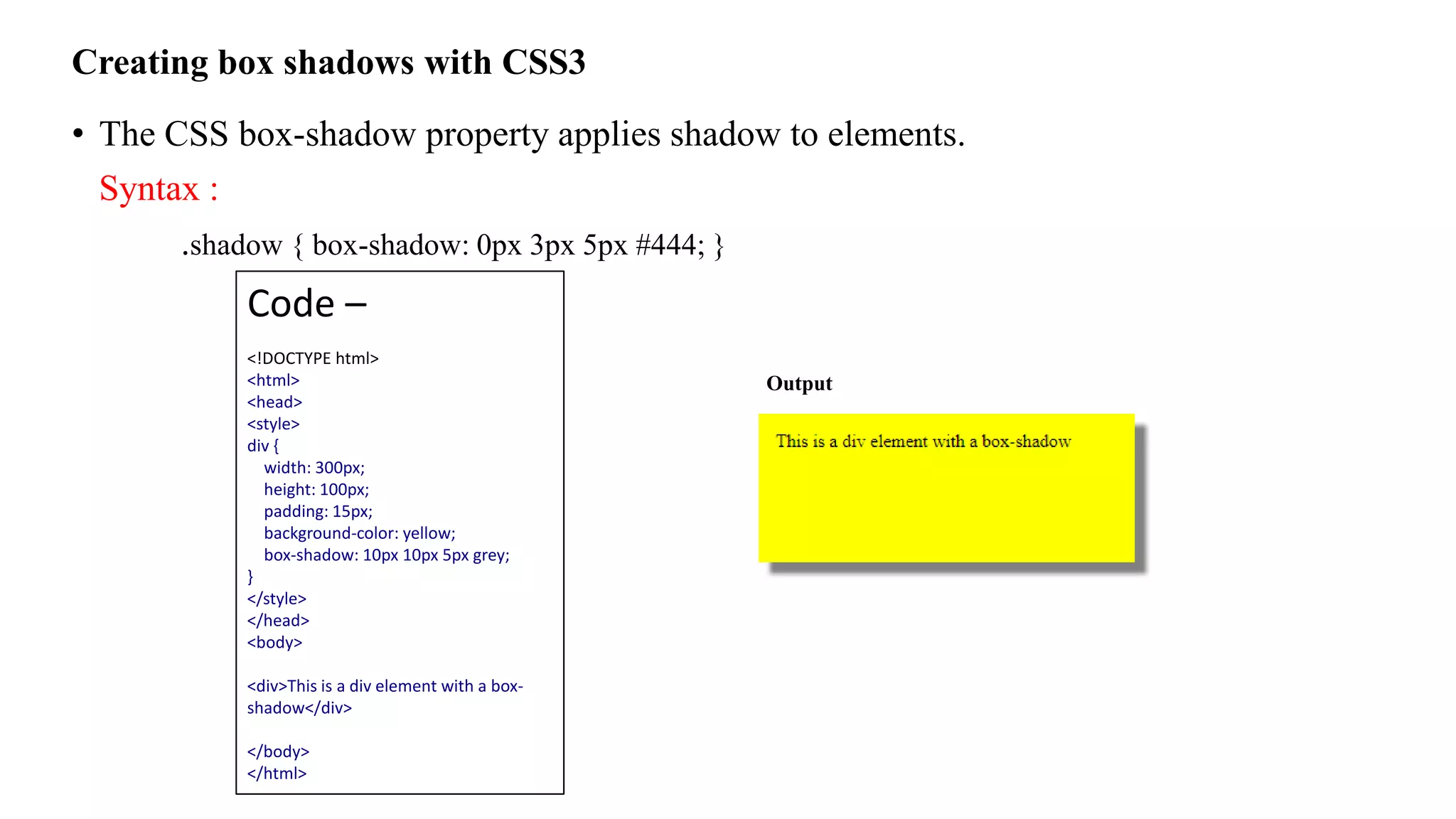 Creating box shadows with CSS3

• The CSS box-shadow property applies shadow to elements.

Syntax :

.shadow { box-shadow: 0px 3px 5px #444; }

Code –

<!DOCTYPE html>
<html>
<head>
<style>
div {
width: 300px;
height: 100px;
padding: 15px;
background-color: yellow;
box-shadow: 10px 10px 5px grey;
}
</style>
</head>
<body>

<div>This is a div element with a box-shadow</div>

</body>
</html>

Output

This is a div element with a box-shadow